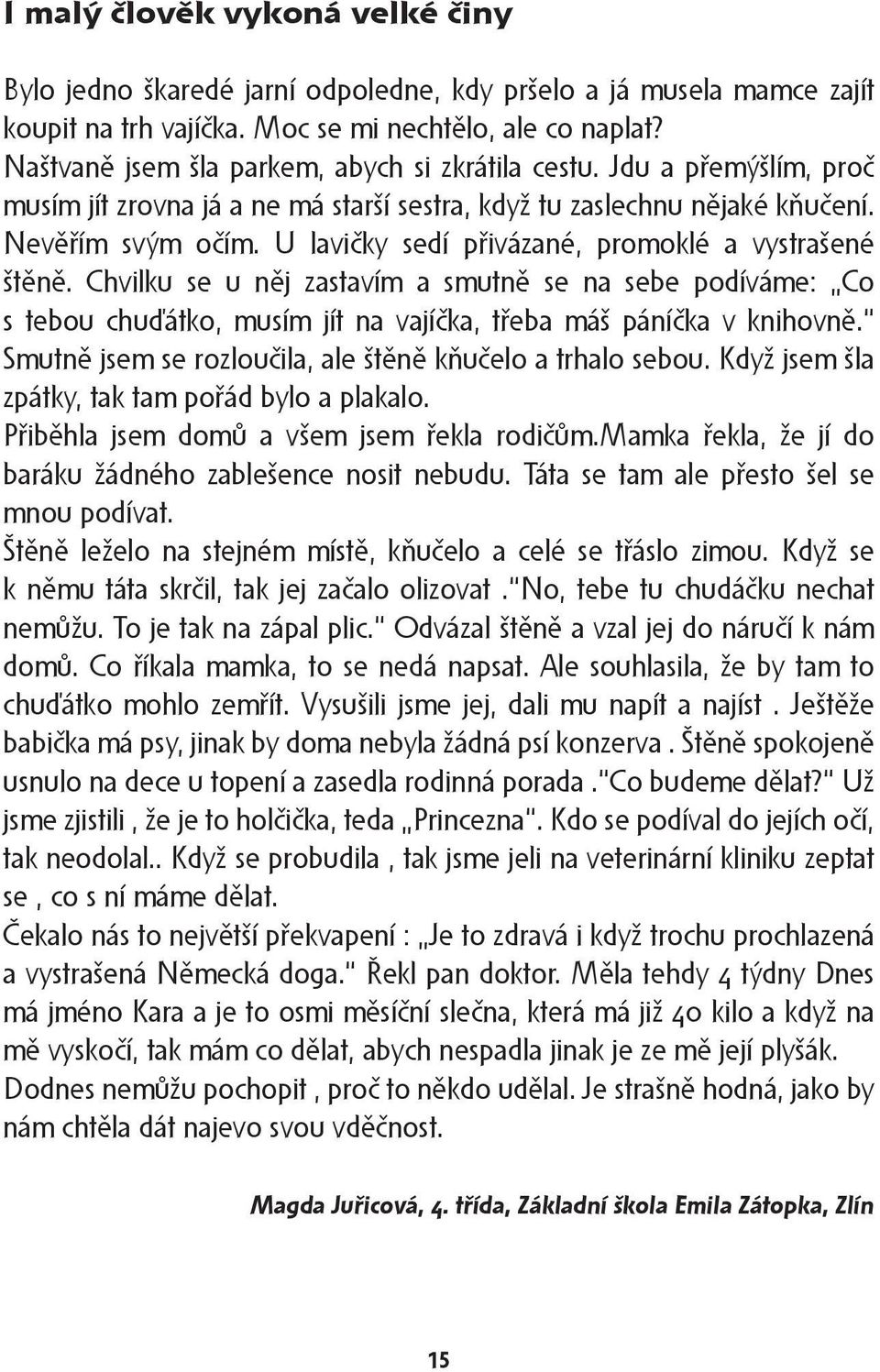 I malý člověk vykoná velké činy

Bylo jedno škaredé jarní odpoledne, kdy pršelo a já musela mamce zajít koupit na trh vajíčka. Moc se mi nechtělo, ale co naplat?
Naštvaně jsem šla parkem, abych si zkrátila cestu. Jdu a přemýšlím, proč musím jít zrovna já a ne má starší sestra, když tu zaslechnu nějaké kňučení. Nevěřím svým očím. U lavičky sedí přivázané, promoklé a vystrašené štěně. Chvilku se u něj zastavím a smutně se na sebe podíváme: „Co s tebou chuďátko, musím jít na vajíčka, třeba máš páníčka v knihovně." Smutně jsem se rozloučila, ale štěně kňučelo a trhalo sebou. Když jsem šla zpátky, tak tam pořád bylo a plakalo.
Přiběhla jsem domů a všem jsem řekla rodičům.Mamka řekla, že jí do baráku žádného zablešence nosit nebudu. Táta se tam ale přesto šel se mnou podívat.
Štěně leželo na stejném místě, kňučelo a celé se třáslo zimou. Když se k němu táta skrčil, tak jej začalo olizovat ."No, tebe tu chudáčku nechat nemůžu. To je tak na zápal plic." Odvázal štěně a vzal jej do náručí k nám domů. Co říkala mamka, to se nedá napsat. Ale souhlasila, že by tam to chuďátko mohlo zemřít. Vysušili jsme jej, dali mu napít a najíst . Ještěže babička má psy, jinak by doma nebyla žádná psí konzerva . Štěně spokojeně usnulo na dece u topení a zasedla rodinná porada ."Co budeme dělat?" Už jsme zjistili , že je to holčička, teda „Princezna". Kdo se podíval do jejích očí, tak neodolal.. Když se probudila , tak jsme jeli na veterinární kliniku zeptat se , co s ní máme dělat.
Čekalo nás to největší překvapení : „Je to zdravá i když trochu prochlazená a vystrašená Německá doga." Řekl pan doktor. Měla tehdy 4 týdny Dnes má jméno Kara a je to osmi měsíční slečna, která má již 40 kilo a když na mě vyskočí, tak mám co dělat, abych nespadla jinak je ze mě její plyšák. Dodnes nemůžu pochopit , proč to někdo udělal. Je strašně hodná, jako by nám chtěla dát najevo svou vděčnost.

Magda Juřicová, 4. třída, Základní škola Emila Zátopka, Zlín

15